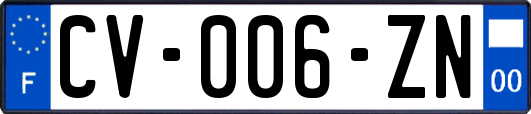 F
CV-006-ZN
00